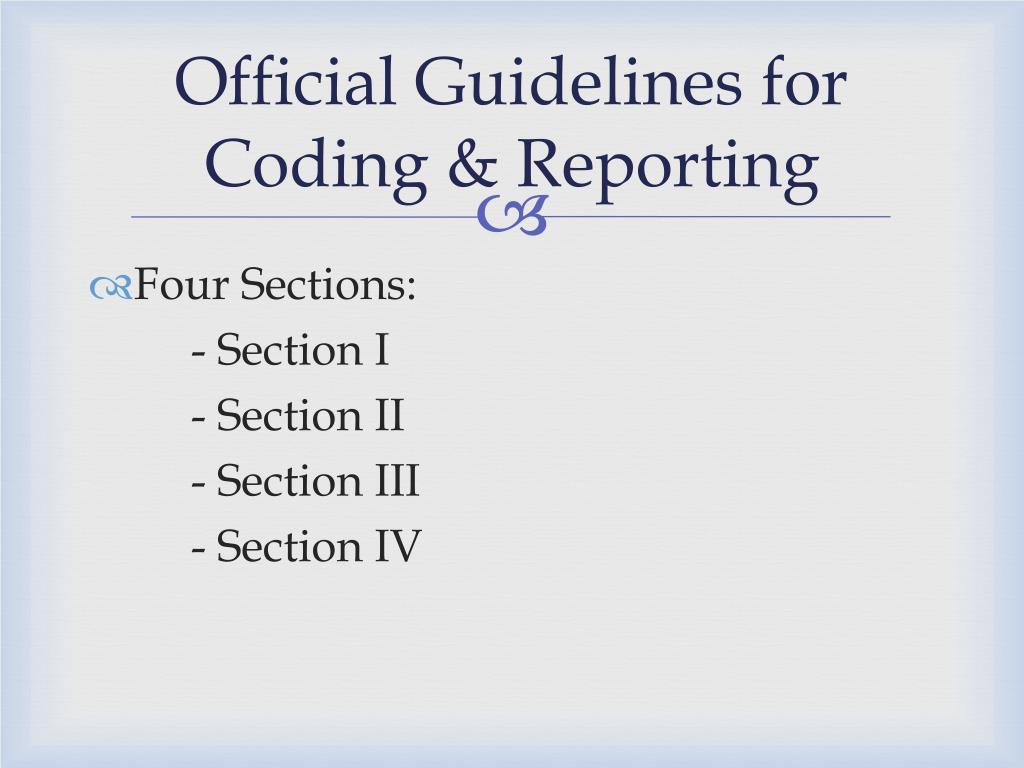 Official Guidelines for Coding & Reporting

Four Sections:
- Section I
- Section II
- Section III
- Section IV